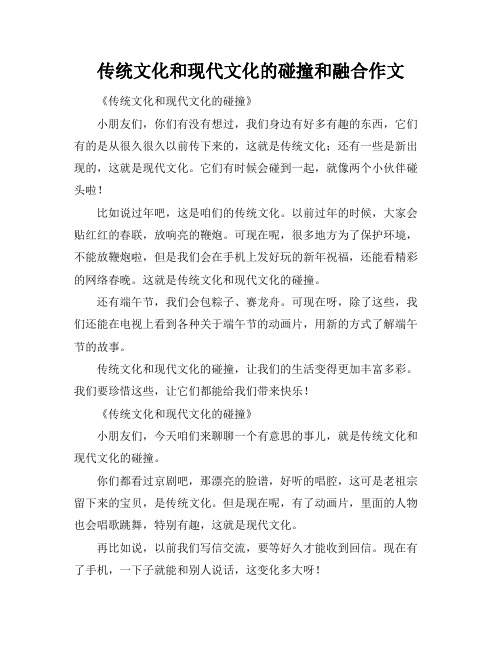 传统文化和现代文化的碰撞和融合作文

《传统文化和现代文化的碰撞》

小朋友们，你们有没有想过，我们身边有好多有趣的东西，它们有的是从很久很久以前传下来的，这就是传统文化；还有一些是新出现的，这就是现代文化。它们有时候会碰到一起，就像两个小伙伴碰头啦！

比如说过年吧，这是咱们的传统文化。以前过年的时候，大家会贴红红的春联，放响亮的鞭炮。可现在呢，很多地方为了保护环境，不能放鞭炮啦，但是我们会在手机上发好玩的新年祝福，还能看精彩的网络春晚。这就是传统文化和现代文化的碰撞。

还有端午节，我们会包粽子、赛龙舟。可现在呀，除了这些，我们还能在电视上看到各种关于端午节的动画片，用新的方式了解端午节的故事。

传统文化和现代文化的碰撞，让我们的生活变得更加丰富多彩。我们要珍惜这些，让它们都能给我们带来快乐！

《传统文化和现代文化的碰撞》

小朋友们，今天咱们来聊聊一个有意思的事儿，就是传统文化和现代文化的碰撞。

你们都看过京剧吧，那漂亮的脸谱，好听的唱腔，这可是老祖宗留下来的宝贝，是传统文化。但是现在呢，有了动画片，里面的人物也会唱歌跳舞，特别有趣，这就是现代文化。

再比如说，以前我们写信交流，要等好久才能收到回信。现在有了手机，一下子就能和别人说话，这变化多大呀！